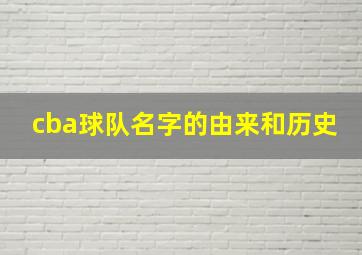 cba球队名字的由来和历史